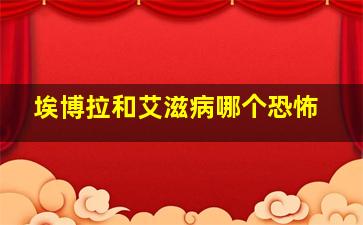 埃博拉和艾滋病哪个恐怖